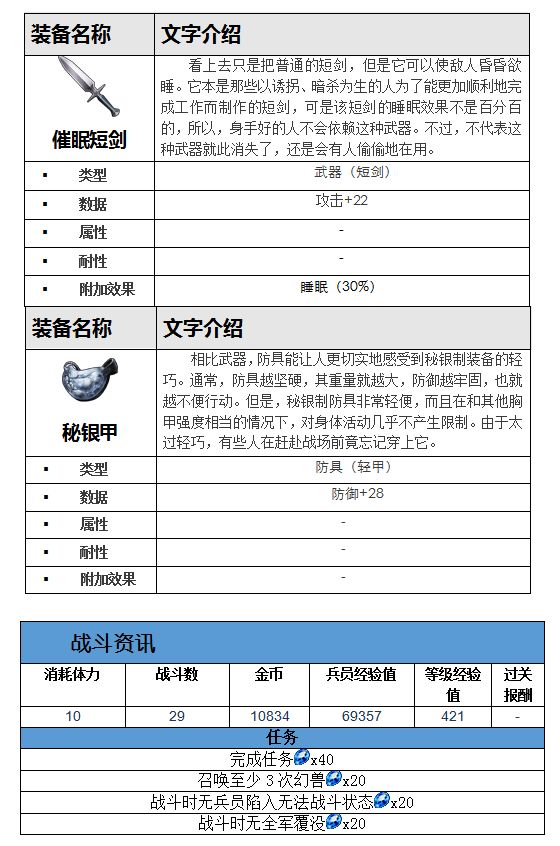 | 装备名称 | 文字介绍 |
|---|---|
| 催眠短剑 | 看上去只是把普通的短剑，但是它可以使敌人昏昏欲睡。它本是那些以诱拐、暗杀为生的人为了能更加顺利地完成工作而制作的短剑，可是该短剑的睡眠效果不是百分百的，所以，身手好的人不会依赖这种武器。不过，不代表这种武器就此消失了，还是会有人偷偷地在用。 |
| ▪ 类型 | 武器（短剑） |
| ▪ 数据 | 攻击+22 |
| ▪ 属性 | - |
| ▪ 耐性 | - |
| ▪ 附加效果 | 睡眠（30%） |

| 装备名称 | 文字介绍 |
|---|---|
| 秘银甲 | 相比武器，防具能让人更切实地感受到秘银制装备的轻巧。通常，防具越坚硬，其重量就越大，防御越牢固，也就越不便行动。但是，秘银制防具非常轻便，而且在和其他胸甲强度相当的情况下，对身体活动几乎不产生限制。由于太过轻巧，有些人在赶赴战场前竟忘记穿上它。 |
| ▪ 类型 | 防具（轻甲） |
| ▪ 数据 | 防御+28 |
| ▪ 属性 | - |
| ▪ 耐性 | - |
| ▪ 附加效果 | - |

战斗资讯

| 消耗体力 | 战斗数 | 金币 | 兵员经验值 | 等级经验值 | 过关报酬 |
|---|---|---|---|---|---|
| 10 | 29 | 10834 | 69357 | 421 | - |

任务

完成任务x40

召唤至少 3 次幻兽x20

战斗时无兵员陷入无法战斗状态x20

战斗时无全军覆没x20